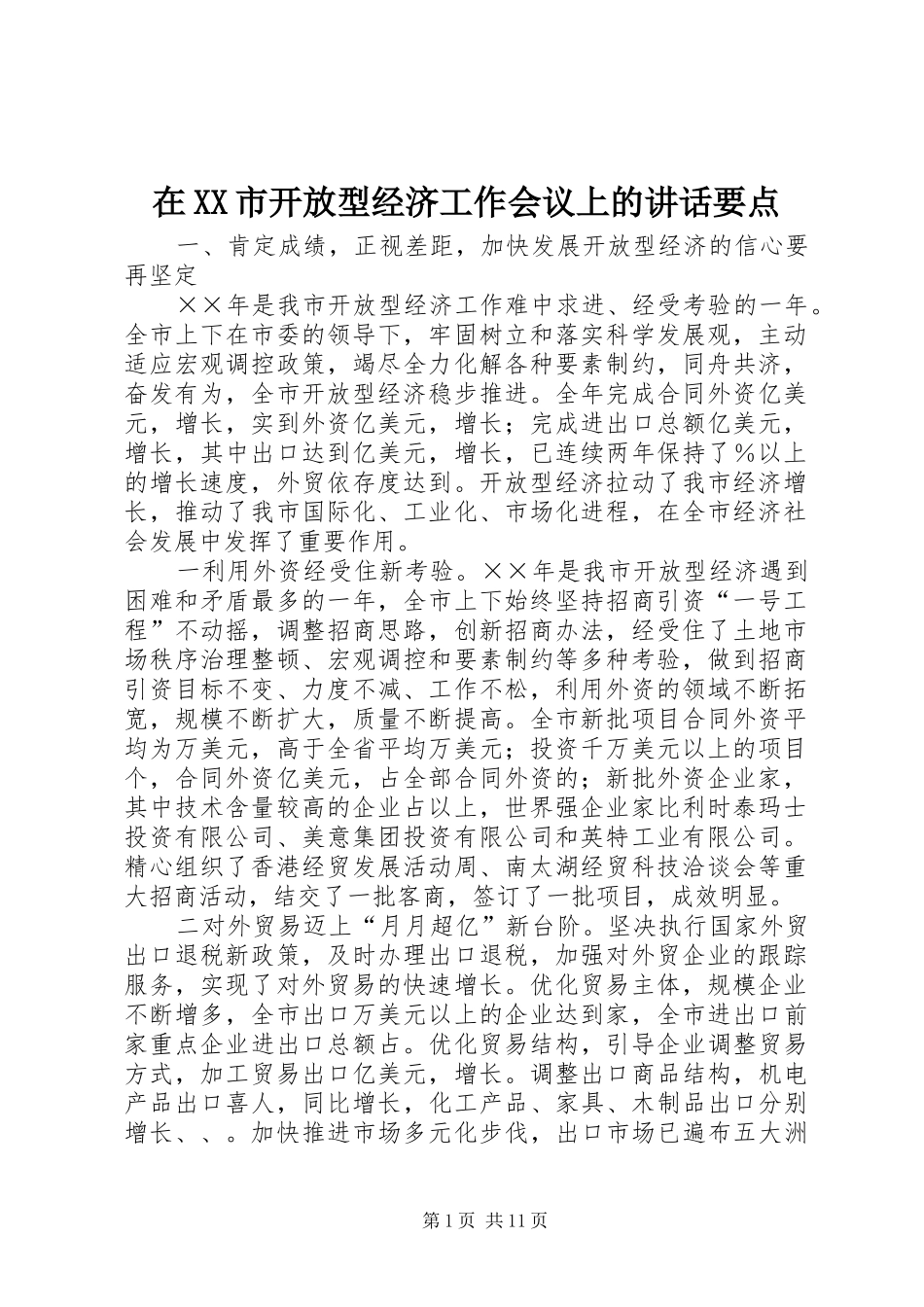 在XX市开放型经济工作会议上的讲话要点

一、肯定成绩，正视差距，加快发展开放型经济的信心要再坚定

××年是我市开放型经济工作难中求进、经受考验的一年。全市上下在市委的领导下，牢固树立和落实科学发展观，主动适应宏观调控政策，竭尽全力化解各种要素制约，同舟共济，奋发有为，全市开放型经济稳步推进。全年完成合同外资亿美元，增长，实到外资亿美元，增长；完成进出口总额亿美元，增长，其中出口达到亿美元，增长，已连续两年保持了％以上的增长速度，外贸依存度达到。开放型经济拉动了我市经济增长，推动了我市国际化、工业化、市场化进程，在全市经济社会发展中发挥了重要作用。

一利用外资经受住新考验。××年是我市开放型经济遇到困难和矛盾最多的一年，全市上下始终坚持招商引资“一号工程”不动摇，调整招商思路，创新招商办法，经受住了土地市场秩序治理整顿、宏观调控和要素制约等多种考验，做到招商引资目标不变、力度不减、工作不松，利用外资的领域不断拓宽，规模不断扩大，质量不断提高。全市新批项目合同外资平均为万美元，高于全省平均万美元；投资千万美元以上的项目个，合同外资亿美元，占全部合同外资的；新批外资企业家，其中技术含量较高的企业占以上，世界强企业家比利时泰玛士投资有限公司、美意集团投资有限公司和英特工业有限公司。精心组织了香港经贸发展活动周、南太湖经贸科技洽谈会等重大招商活动，结交了一批客商，签订了一批项目，成效明显。

二对外贸易迈上“月月超亿”新台阶。坚决执行国家外贸出口退税新政策，及时办理出口退税，加强对外贸企业的跟踪服务，实现了对外贸易的快速增长。优化贸易主体，规模企业不断增多，全市出口万美元以上的企业达到家，全市进出口前家重点企业进出口总额占。优化贸易结构，引导企业调整贸易方式，加工贸易出口亿美元，增长。调整出口商品结构，机电产品出口喜人，同比增长，化工产品、家具、木制品出口分别增长、、。加快推进市场多元化步伐，出口市场已遍布五大洲

第1页 共11页